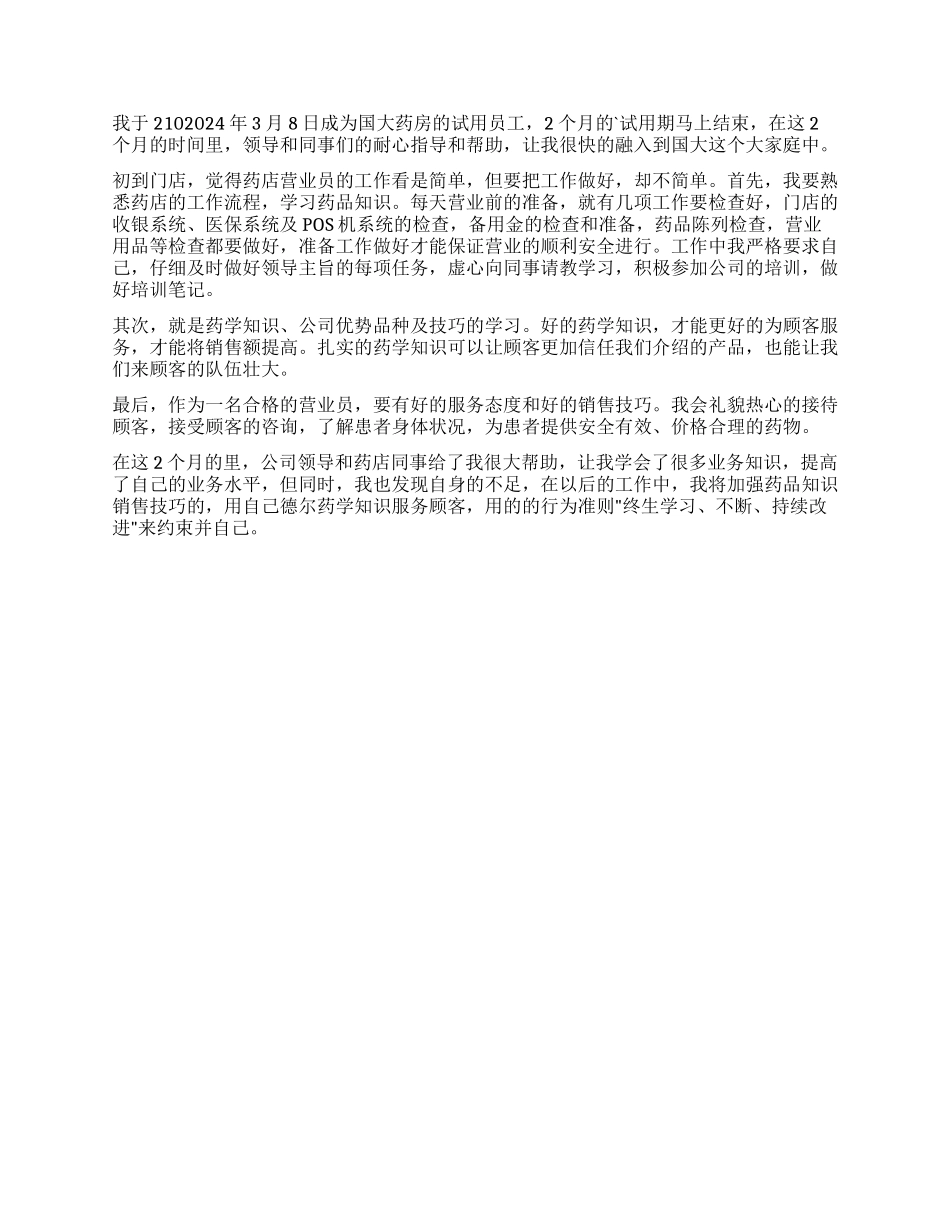 我于 2102024 年 3 月 8 日成为国大药房的试用员工，2 个月的`试用期马上结束，在这 2 个月的时间里，领导和同事们的耐心指导和帮助，让我很快的融入到国大这个大家庭中。

初到门店，觉得药店营业员的工作看是简单，但要把工作做好，却不简单。首先，我要熟悉药店的工作流程，学习药品知识。每天营业前的准备，就有几项工作要检查好，门店的收银系统、医保系统及 POS 机系统的检查，备用金的检查和准备，药品陈列检查，营业用品等检查都要做好，准备工作做好才能保证营业的顺利安全进行。工作中我严格要求自己，仔细及时做好领导主旨的每项任务，虚心向同事请教学习，积极参加公司的培训，做好培训笔记。

其次，就是药学知识、公司优势品种及技巧的学习。好的药学知识，才能更好的为顾客服务，才能将销售额提高。扎实的药学知识可以让顾客更加信任我们介绍的产品，也能让我们来顾客的队伍壮大。

最后，作为一名合格的营业员，要有好的服务态度和好的销售技巧。我会礼貌热心的接待顾客，接受顾客的咨询，了解患者身体状况，为患者提供安全有效、价格合理的药物。

在这 2 个月的里，公司领导和药店同事给了我很大帮助，让我学会了很多业务知识，提高了自己的业务水平，但同时，我也发现自身的不足，在以后的工作中，我将加强药品知识销售技巧的，用自己德尔药学知识服务顾客，用的的行为准则"终生学习、不断、持续改进"来约束并自己。